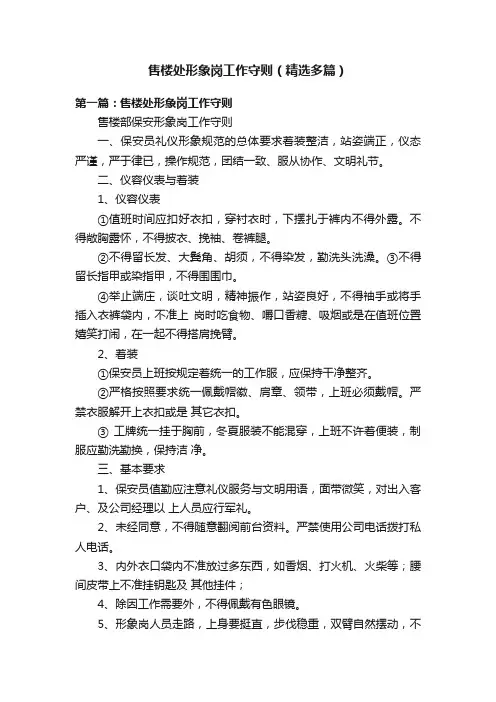 售楼处形象岗工作守则（精选多篇）

第一篇：售楼处形象岗工作守则

售楼部保安形象岗工作守则

一、保安员礼仪形象规范的总体要求着装整洁，站姿端正，仪态严谨，严于律已，操作规范，团结一致、服从协作、文明礼节。

二、仪容仪表与着装

1、仪容仪表

①值班时间应扣好衣扣，穿衬衣时，下摆扎于裤内不得外露。不得敞胸露怀，不得披衣、挽袖、卷裤腿。

②不得留长发、大鬓角、胡须，不得染发，勤洗头洗澡。③不得留长指甲或染指甲，不得围围巾。

④举止端庄，谈吐文明，精神振作，站姿良好，不得袖手或将手插入衣裤袋内，不准上 岗时吃食物、嚼口香糖、吸烟或是在值班位置嬉笑打闹，在一起不得搭肩挽臂。

2、着装

①保安员上班按规定着统一的工作服，应保持干净整齐。

②严格按照要求统一佩戴帽徽、肩章、领带，上班必须戴帽。严禁衣服解开上衣扣或是 其它衣扣。

③ 工牌统一挂于胸前，冬夏服装不能混穿，上班不许着便装，制服应勤洗勤换，保持洁 净。

三、基本要求

1、保安员值勤应注意礼仪服务与文明用语，面带微笑，对出入客户、及公司经理以 上人员应行军礼。

2、未经同意，不得随意翻阅前台资料。严禁使用公司电话拨打私人电话。

3、内外衣口袋内不准放过多东西，如香烟、打火机、火柴等；腰间皮带上不准挂钥匙及 其他挂件；

4、除因工作需要外，不得佩戴有色眼镜。

5、形象岗人员走路，上身要挺直，步伐稳重，双臂自然摆动，不